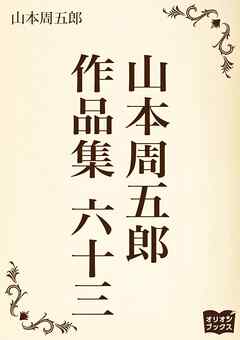 山本周五郎

山本周五郎
作品集　六十三

オリオンブックス